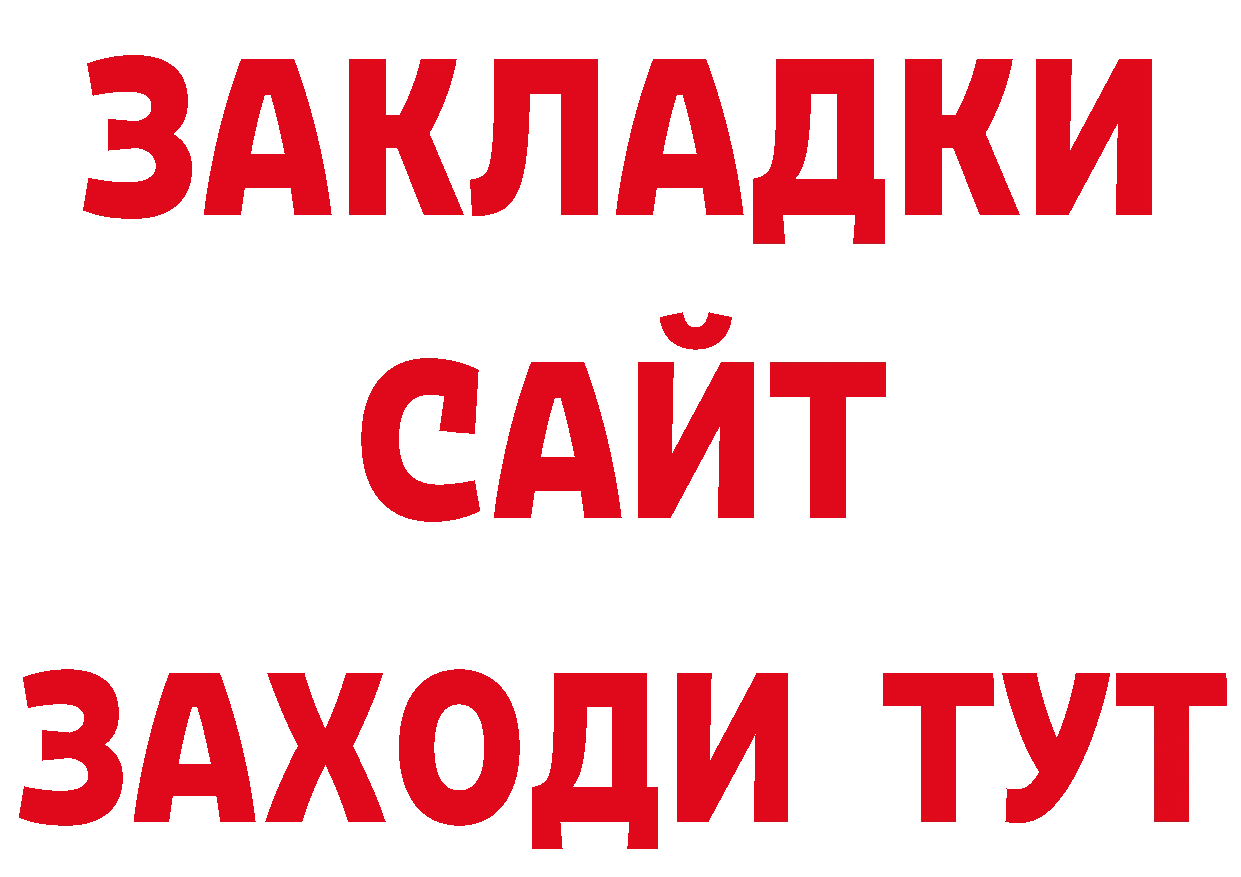 ЗАКЛАДКИ
САЙТ
ЗАХОДИ ТУТ